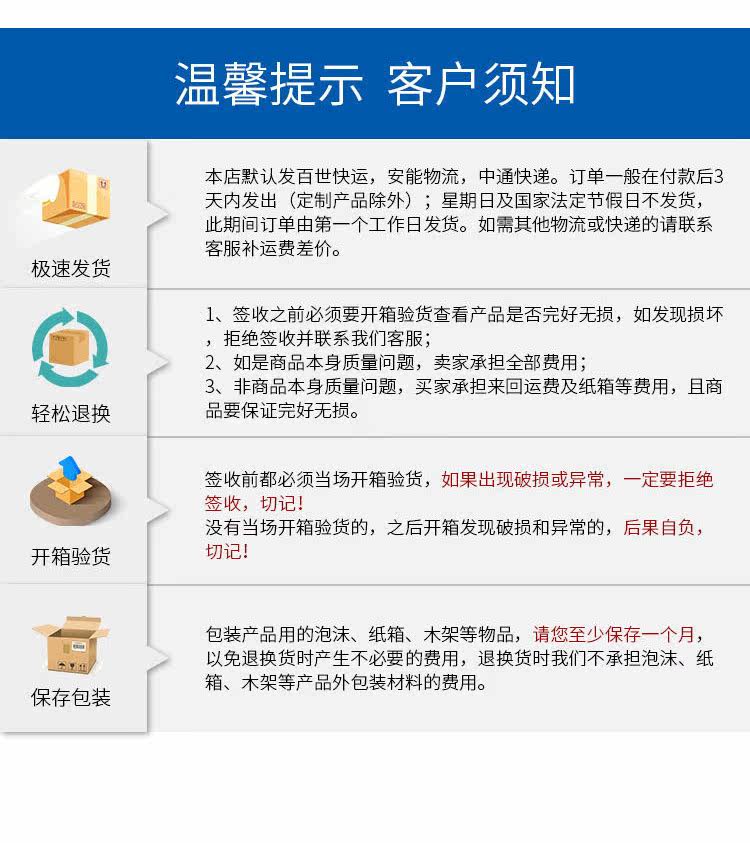 温馨提示 客户须知

极速发货

本店默认发百世快运，安能物流，中通快递。订单一般在付款后3天内发出（定制产品除外）；星期日及国家法定节假日不发货，此期间订单由第一个工作日发货。如需其他物流或快递的请联系客服补运费差价。

轻松退换

1、签收之前必须要开箱验货查看产品是否完好无损，如发现损坏，拒绝签收并联系我们客服；
2、如是商品本身质量问题，卖家承担全部费用；
3、非商品本身质量问题，买家承担来回运费及纸箱等费用，且商品要保证完好无损。

开箱验货

签收前都必须当场开箱验货，如果出现破损或异常，一定要拒绝签收，切记！
没有当场开箱验货的，之后开箱发现破损和异常的，后果自负，切记！

保存包装

包装产品用的泡沫、纸箱、木架等物品，请您至少保存一个月，以免退换货时产生不必要的费用，退换货时我们不承担泡沫、纸箱、木架等产品外包装材料的费用。